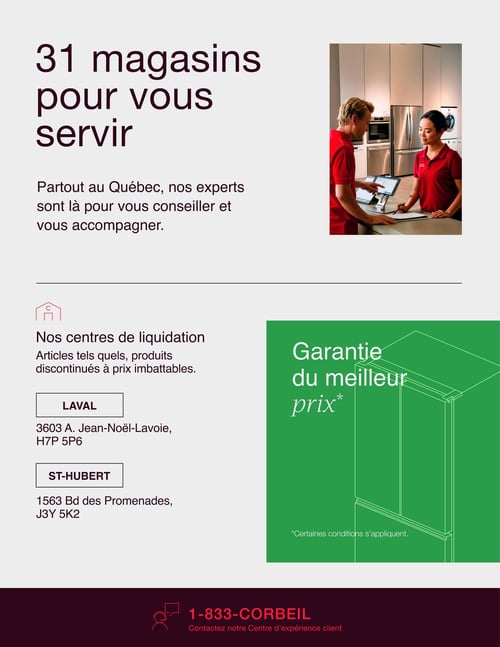 31 magasins pour vous servir

Partout au Québec, nos experts sont là pour vous conseiller et vous accompagner.

Nos centres de liquidation

Articles tels quels, produits discontinués à prix imbattables.

LAVAL

3603 A. Jean-Noël-Lavoie, H7P 5P6

ST-HUBERT

1563 Bd des Promenades, J3Y 5K2

Garantie du meilleur prix*

*Certaines conditions s'appliquent.

1-833-CORBEIL

Contactez notre Centre d'expérience client